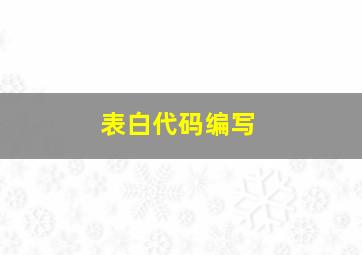 表白代码编写